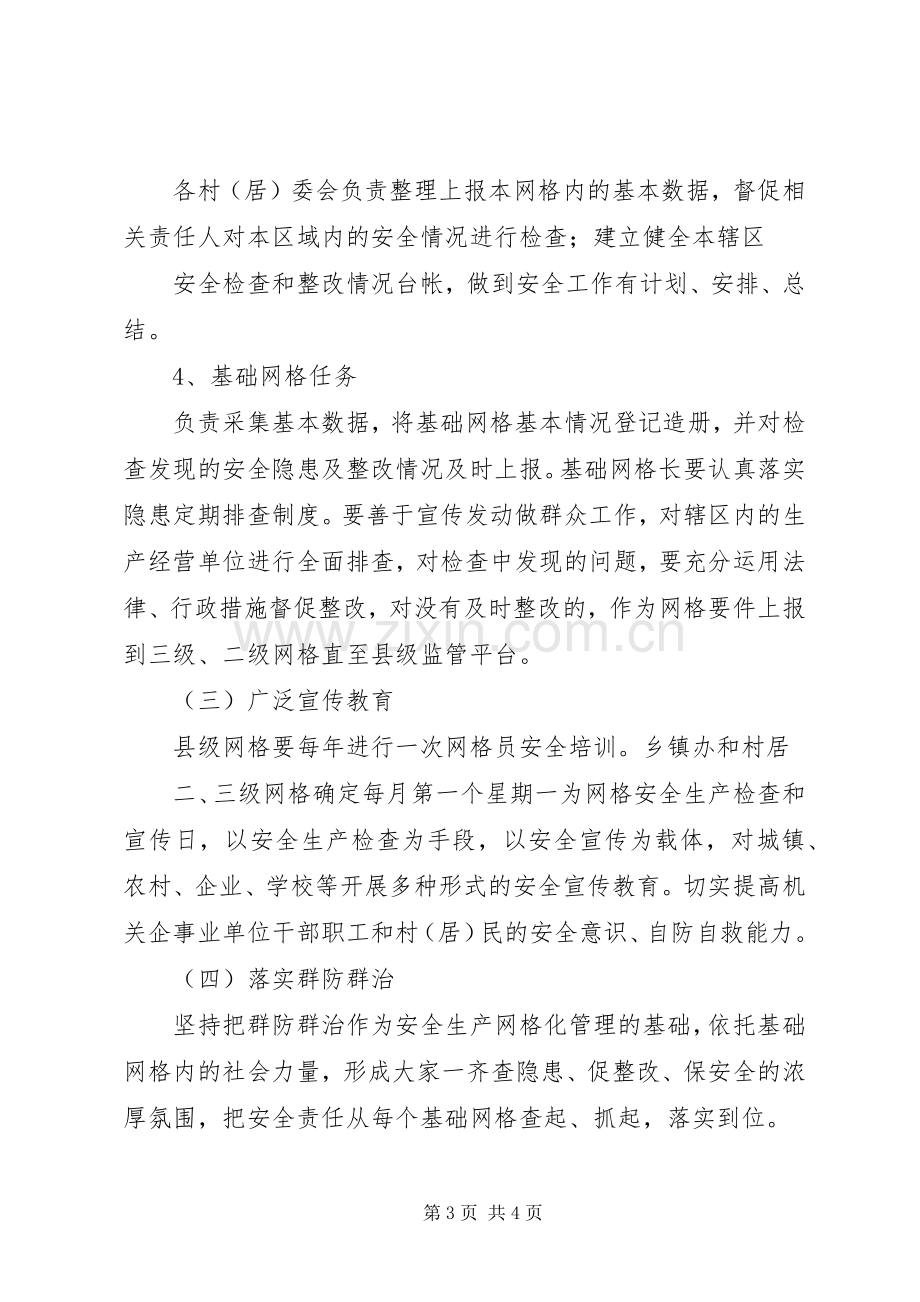 各村（居）委会负责整理上报本网格内的基本数据，督促相关责任人对本区域内的安全情况进行检查；建立健全本辖区

安全检查和整改情况台帐，做到安全工作有计划、安排、总结。

4、基础网格任务

负责采集基本数据，将基础网格基本情况登记造册，并对检查发现的安全隐患及整改情况及时上报。基础网格长要认真落实隐患定期排查制度。要善于宣传发动做群众工作，对辖区内的生产经营单位进行全面排查，对检查中发现的问题，要充分运用法律、行政措施督促整改，对没有及时整改的，作为网格要件上报到三级、二级网格直至县级监管平台。

（三）广泛宣传教育

县级网格要每年进行一次网格员安全培训。乡镇办和村居

二、三级网格确定每月第一个星期一为网格安全生产检查和宣传日，以安全生产检查为手段，以安全宣传为载体，对城镇、农村、企业、学校等开展多种形式的安全宣传教育。切实提高机关企事业单位干部职工和村（居）民的安全意识、自防自救能力。

（四）落实群防群治

坚持把群防群治作为安全生产网格化管理的基础，依托基础网格内的社会力量，形成大家一齐查隐患、促整改、保安全的浓厚氛围，把安全责任从每个基础网格查起、抓起，落实到位。

第3页 共4页

www.zixin.com.cn